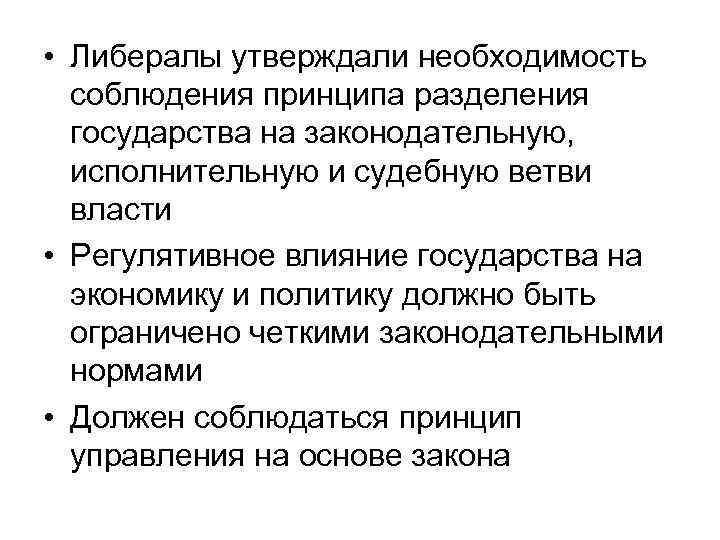 • Либералы утверждали необходимость соблюдения принципа разделения государства на законодательную, исполнительную и судебную ветви власти

• Регулятивное влияние государства на экономику и политику должно быть ограничено четкими законодательными нормами

• Должен соблюдаться принцип управления на основе закона